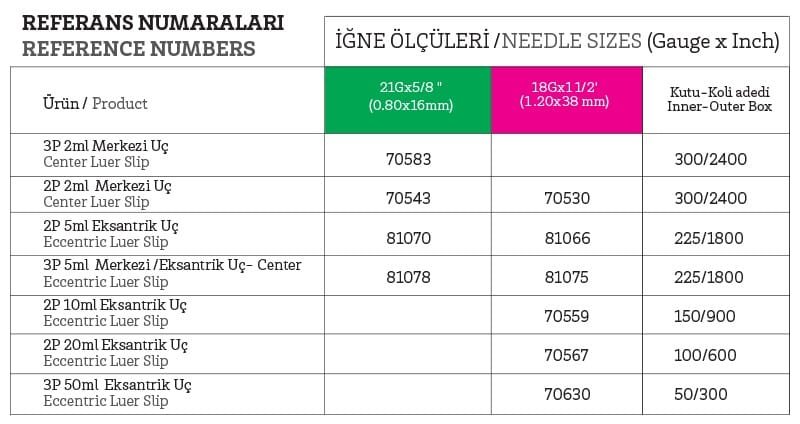 REFERANS NUMARALARI
REFERENCE NUMBERS

İĞNE ÖLÇÜLERİ / NEEDLE SIZES (Gauge x Inch)

| Ürün / Product | 21Gx5/8 " (0.80x16mm) | 18Gx1 1/2' (1.20x38 mm) | Kutu-Koli adedi Inner-Outer Box |
|---|---|---|---|
| 3P 2ml Merkezi Uç Center Luer Slip | 70583 | | 300/2400 |
| 2P 2ml Merkezi Uç Center Luer Slip | 70543 | 70530 | 300/2400 |
| 2P 5ml Eksantrik Uç Eccentric Luer Slip | 81070 | 81066 | 225/1800 |
| 3P 5ml Merkezi /Eksantrik Uç- Center Eccentric Luer Slip | 81078 | 81075 | 225/1800 |
| 2P 10ml Eksantrik Uç Eccentric Luer Slip | | 70559 | 150/900 |
| 2P 20ml Eksantrik Uç Eccentric Luer Slip | | 70567 | 100/600 |
| 3P 50ml Eksantrik Uç Eccentric Luer Slip | | 70630 | 50/300 |